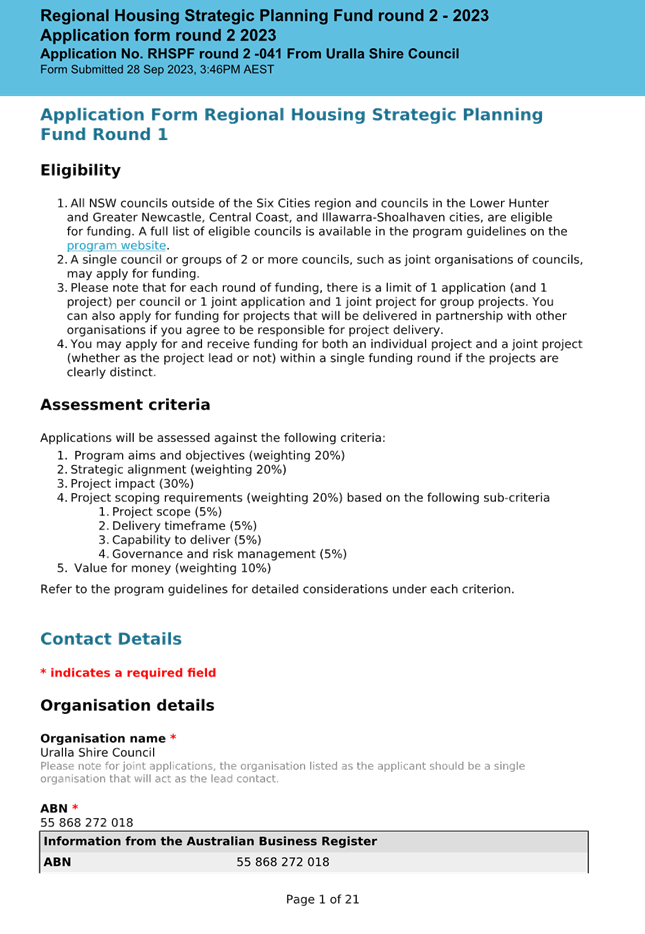 Regional Housing Strategic Planning Fund round 2 - 2023
Application form round 2 2023
Application No. RHSPF round 2 -041 From Uralla Shire Council
Form Submitted 28 Sep 2023, 3:46PM AEST

Application Form Regional Housing Strategic Planning Fund Round 1

Eligibility

1. All NSW councils outside of the Six Cities region and councils in the Lower Hunter and Greater Newcastle, Central Coast, and Illawarra-Shoalhaven cities, are eligible for funding. A full list of eligible councils is available in the program guidelines on the program website.
2. A single council or groups of 2 or more councils, such as joint organisations of councils, may apply for funding.
3. Please note that for each round of funding, there is a limit of 1 application (and 1 project) per council or 1 joint application and 1 joint project for group projects. You can also apply for funding for projects that will be delivered in partnership with other organisations if you agree to be responsible for project delivery.
4. You may apply for and receive funding for both an individual project and a joint project (whether as the project lead or not) within a single funding round if the projects are clearly distinct.

Assessment criteria

Applications will be assessed against the following criteria:
1. Program aims and objectives (weighting 20%)
2. Strategic alignment (weighting 20%)
3. Project impact (30%)
4. Project scoping requirements (weighting 20%) based on the following sub-criteria
1. Project scope (5%)
2. Delivery timeframe (5%)
3. Capability to deliver (5%)
4. Governance and risk management (5%)
5. Value for money (weighting 10%)
Refer to the program guidelines for detailed considerations under each criterion.

Contact Details

* indicates a required field

Organisation details

Organisation name *
Uralla Shire Council
Please note for joint applications, the organisation listed as the applicant should be a single organisation that will act as the lead contact.

ABN *
55 868 272 018

| Information from the Australian Business Register | |
|---|---|
| ABN | 55 868 272 018 |

Page 1 of 21